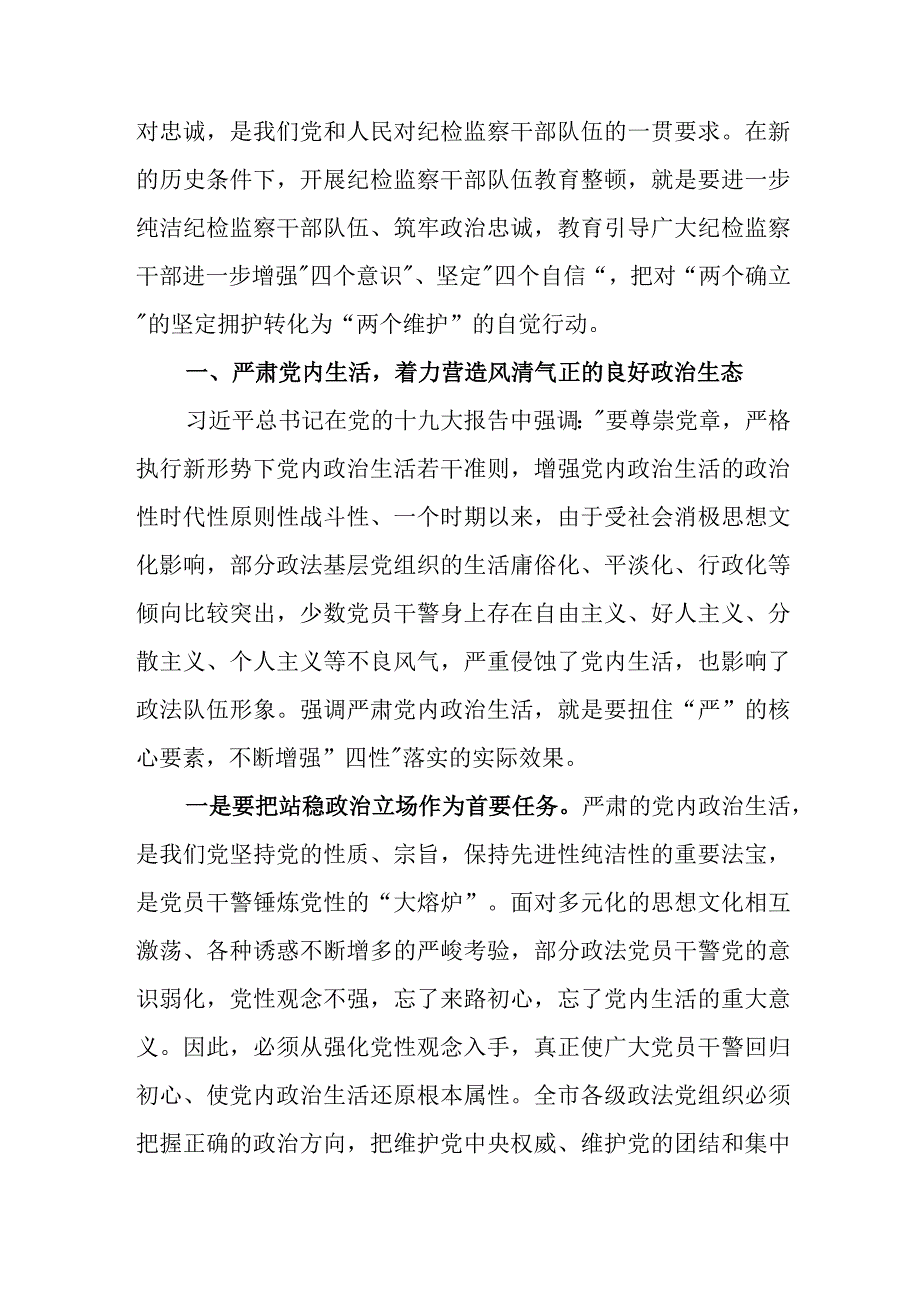 对忠诚，是我们党和人民对纪检监察干部队伍的一贯要求。在新的历史条件下，开展纪检监察干部队伍教育整顿，就是要进一步纯洁纪检监察干部队伍、筑牢政治忠诚，教育引导广大纪检监察干部进一步增强"四个意识"、坚定"四个自信“，把对“两个确立"的坚定拥护转化为“两个维护”的自觉行动。

一、严肃党内生活，着力营造风清气正的良好政治生态

习近平总书记在党的十九大报告中强调:"要尊崇党章，严格执行新形势下党内政治生活若干准则，增强党内政治生活的政治性时代性原则性战斗性、一个时期以来，由于受社会消极思想文化影响，部分政法基层党组织的生活庸俗化、平淡化、行政化等倾向比较突出，少数党员干警身上存在自由主义、好人主义、分散主义、个人主义等不良风气，严重侵蚀了党内生活，也影响了政法队伍形象。强调严肃党内政治生活，就是要扭住“严”的核心要素，不断增强”四性"落实的实际效果。

一是要把站稳政治立场作为首要任务。严肃的党内政治生活，是我们党坚持党的性质、宗旨，保持先进性纯洁性的重要法宝，是党员干警锤炼党性的“大熔炉”。面对多元化的思想文化相互激荡、各种诱惑不断增多的严峻考验，部分政法党员干警党的意识弱化，党性观念不强，忘了来路初心，忘了党内生活的重大意义。因此，必须从强化党性观念入手，真正使广大党员干警回归初心、使党内政治生活还原根本属性。全市各级政法党组织必须把握正确的政治方向，把维护党中央权威、维护党的团结和集中